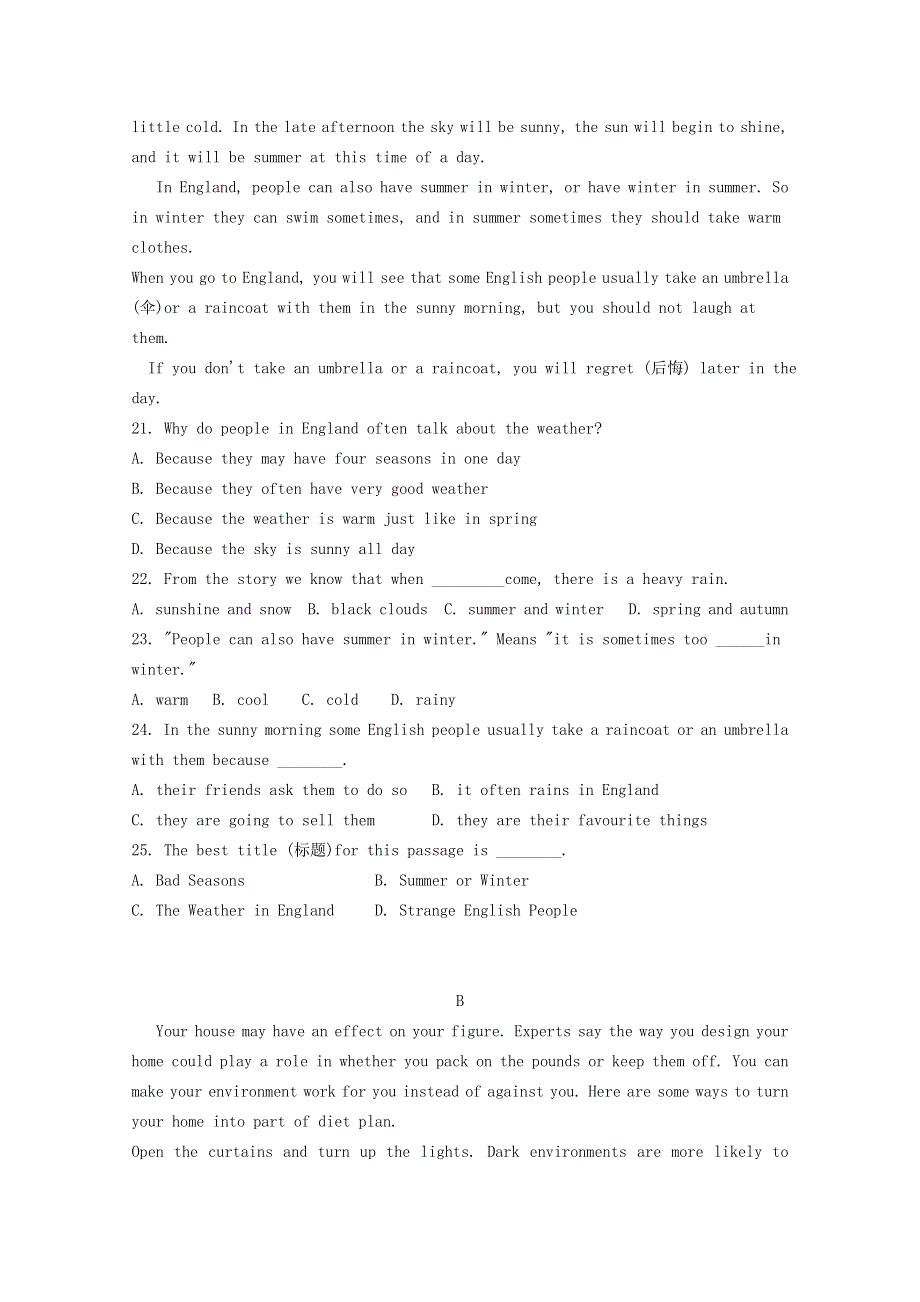 little cold. In the late afternoon the sky will be sunny, the sun will begin to shine, and it will be summer at this time of a day.

In England, people can also have summer in winter, or have winter in summer. So in winter they can swim sometimes, and in summer sometimes they should take warm clothes.

When you go to England, you will see that some English people usually take an umbrella (伞)or a raincoat with them in the sunny morning, but you should not laugh at them.

If you don't take an umbrella or a raincoat, you will regret (后悔) later in the day.

21. Why do people in England often talk about the weather?
A. Because they may have four seasons in one day
B. Because they often have very good weather
C. Because the weather is warm just like in spring
D. Because the sky is sunny all day
22. From the story we know that when _________come, there is a heavy rain.
A. sunshine and snow B. black clouds C. summer and winter D. spring and autumn
23. "People can also have summer in winter." Means "it is sometimes too ______in winter."
A. warm B. cool C. cold D. rainy
24. In the sunny morning some English people usually take a raincoat or an umbrella with them because ________.
A. their friends ask them to do so B. it often rains in England
C. they are going to sell them D. they are their favourite things
25. The best title (标题)for this passage is ________.
A. Bad Seasons B. Summer or Winter
C. The Weather in England D. Strange English People

B

Your house may have an effect on your figure. Experts say the way you design your home could play a role in whether you pack on the pounds or keep them off. You can make your environment work for you instead of against you. Here are some ways to turn your home into part of diet plan.

Open the curtains and turn up the lights. Dark environments are more likely to